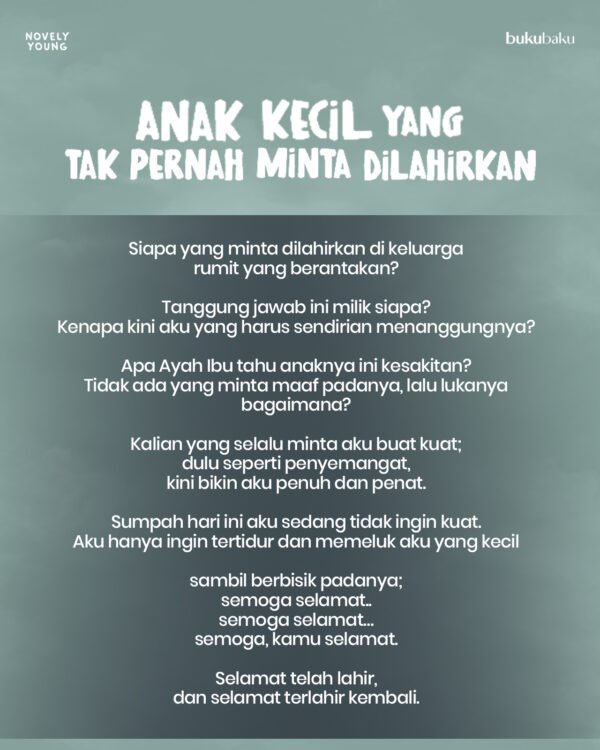 NOVELY YOUNG

bukubaku

ANAK KECIL YANG TAK PERNAH MINTA DILAHIRKAN

Siapa yang minta dilahirkan di keluarga rumit yang berantakan?

Tanggung jawab ini milik siapa? Kenapa kini aku yang harus sendirian menanggungnya?

Apa Ayah Ibu tahu anaknya ini kesakitan? Tidak ada yang minta maaf padanya, lalu lukanya bagaimana?

Kalian yang selalu minta aku buat kuat; dulu seperti penyemangat, kini bikin aku penuh dan penat.

Sumpah hari ini aku sedang tidak ingin kuat. Aku hanya ingin tertidur dan memeluk aku yang kecil

sambil berbisik padanya; semoga selamat.. semoga selamat... semoga, kamu selamat.

Selamat telah lahir, dan selamat terlahir kembali.